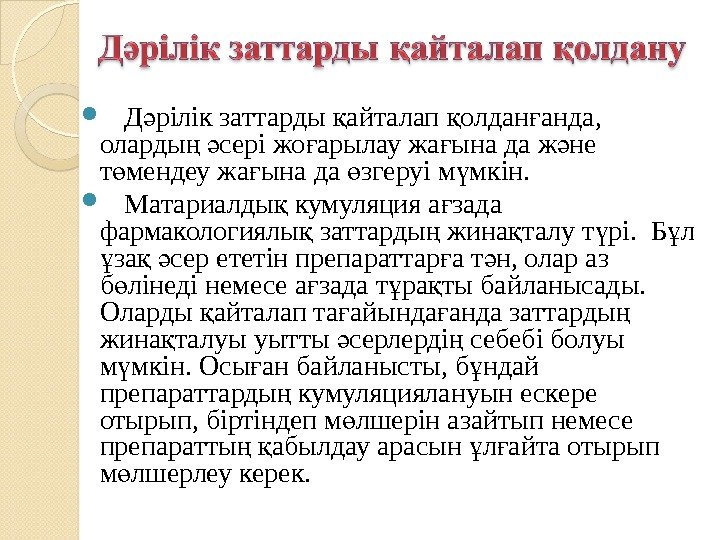 Дәрілік заттарды қайталап қолдану

Дәрілік заттарды қайталап қолданғанда, олардың әсері жоғарылау жағына да және төмендеу жағына да өзгеруі мүмкін.

Матариалдық кумуляция ағзада фармакологиялық заттардың жинақталу түрі. Бұл ұзақ әсер ететін препараттарға тән, олар аз бөлінеді немесе ағзада тұрақты байланысады. Оларды қайталап тағайындағанда заттардың жинақталуы уытты әсерлердің себебі болуы мүмкін. Осыған байланысты, бұндай препараттардың кумуляциялануын ескере отырып, біртіндеп мөлшерін азайтып немесе препараттың қабылдау арасын ұлғайта отырып мөлшерлеу керек.